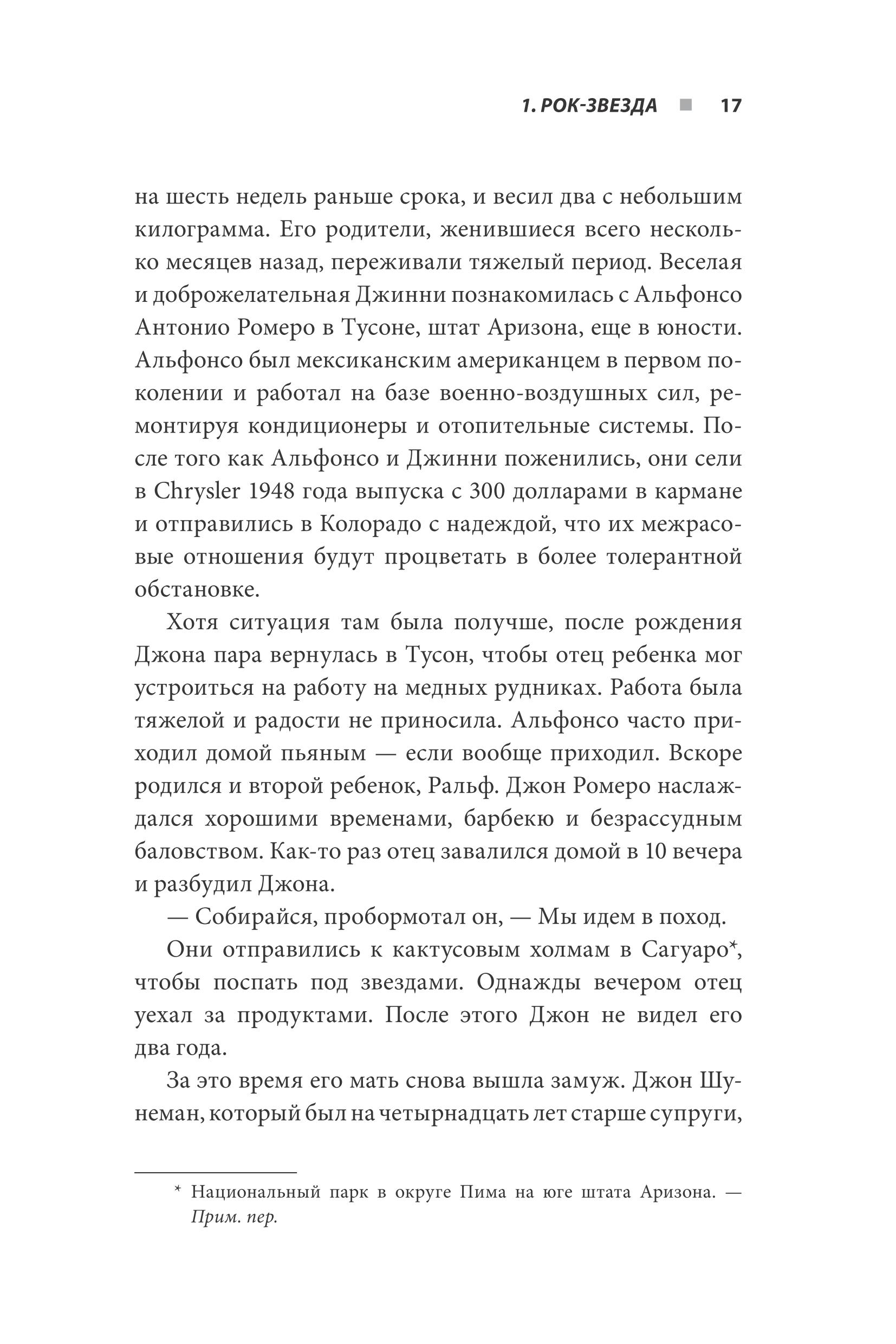 1. РОК-ЗВЕЗДА ■ 17

на шесть недель раньше срока, и весил два с небольшим килограмма. Его родители, женившиеся всего несколько месяцев назад, переживали тяжелый период. Веселая и доброжелательная Джинни познакомилась с Альфонсо Антонио Ромеро в Тусоне, штат Аризона, еще в юности. Альфонсо был мексиканским американцем в первом поколении и работал на базе военно-воздушных сил, ремонтируя кондиционеры и отопительные системы. После того как Альфонсо и Джинни поженились, они сели в Chrysler 1948 года выпуска с 300 долларами в кармане и отправились в Колорадо с надеждой, что их межрасовые отношения будут процветать в более толерантной обстановке.

Хотя ситуация там была получше, после рождения Джона пара вернулась в Тусон, чтобы отец ребенка мог устроиться на работу на медных рудниках. Работа была тяжелой и радости не приносила. Альфонсо часто приходил домой пьяным — если вообще приходил. Вскоре родился и второй ребенок, Ральф. Джон Ромеро наслаждался хорошими временами, барбекю и безрассудным баловством. Как-то раз отец завалился домой в 10 вечера и разбудил Джона.

— Собирайся, пробормотал он, — Мы идем в поход.

Они отправились к кактусовым холмам в Сагуаро*, чтобы поспать под звездами. Однажды вечером отец уехал за продуктами. После этого Джон не видел его два года.

За это время его мать снова вышла замуж. Джон Шунеман, который был на четырнадцать лет старше супруги,

* Национальный парк в округе Пима на юге штата Аризона. — Прим. пер.